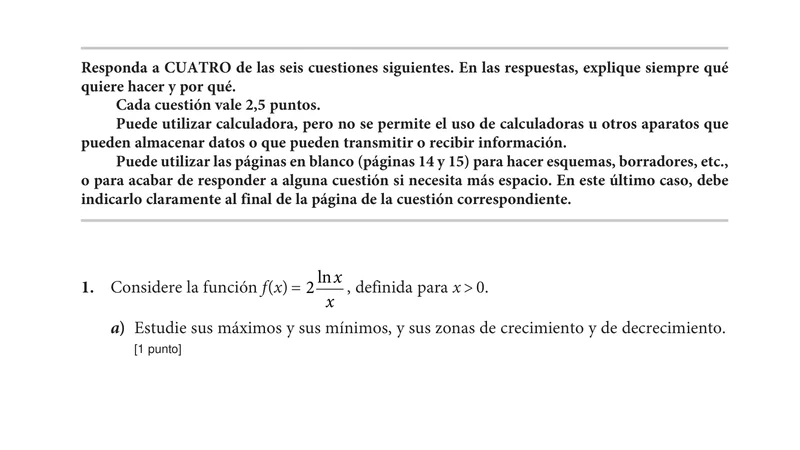 Responda a CUATRO de las seis cuestiones siguientes. En las respuestas, explique siempre qué quiere hacer y por qué.

Cada cuestión vale 2,5 puntos.

Puede utilizar calculadora, pero no se permite el uso de calculadoras u otros aparatos que pueden almacenar datos o que pueden transmitir o recibir información.

Puede utilizar las páginas en blanco (páginas 14 y 15) para hacer esquemas, borradores, etc., o para acabar de responder a alguna cuestión si necesita más espacio. En este último caso, debe indicarlo claramente al final de la página de la cuestión correspondiente.

1. Considere la función $f(x) = 2\frac{\ln x}{x}$, definida para $x > 0$.

a) Estudie sus máximos y sus mínimos, y sus zonas de crecimiento y de decrecimiento.
[1 punto]